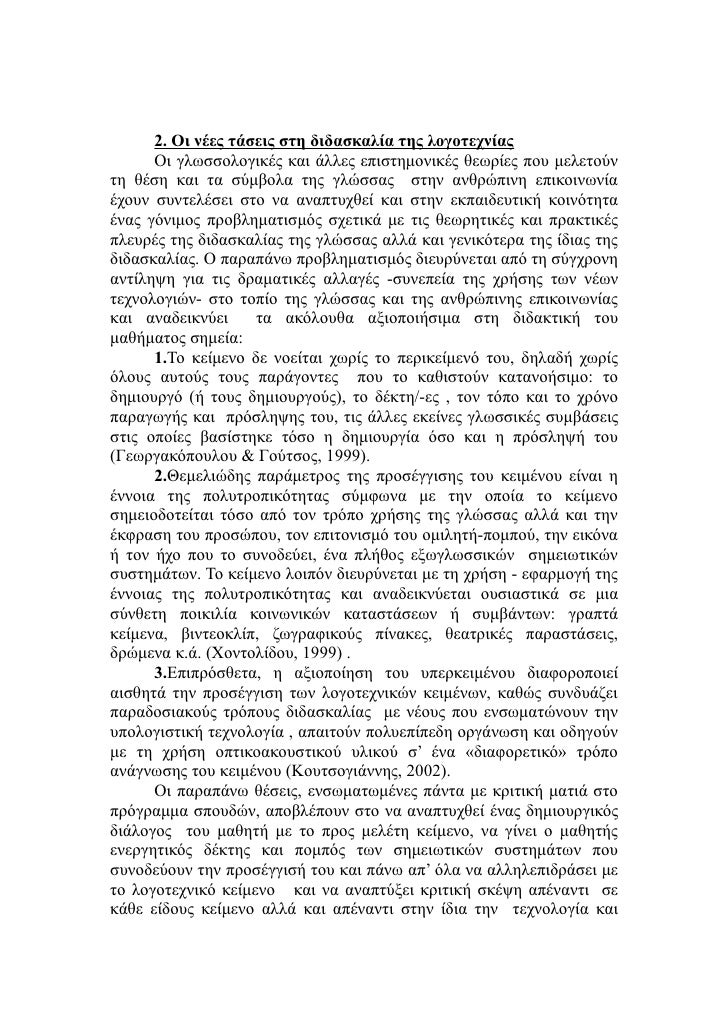 2. Οι νέες τάσεις στη διδασκαλία της λογοτεχνίας

Οι γλωσσολογικές και άλλες επιστημονικές θεωρίες που μελετούν τη θέση και τα σύμβολα της γλώσσας στην ανθρώπινη επικοινωνία έχουν συντελέσει στο να αναπτυχθεί και στην εκπαιδευτική κοινότητα ένας γόνιμος προβληματισμός σχετικά με τις θεωρητικές και πρακτικές πλευρές της διδασκαλίας της γλώσσας αλλά και γενικότερα της ίδιας της διδασκαλίας. Ο παραπάνω προβληματισμός διευρύνεται από τη σύγχρονη αντίληψη για τις δραματικές αλλαγές -συνεπεία της χρήσης των νέων τεχνολογιών- στο τοπίο της γλώσσας και της ανθρώπινης επικοινωνίας και αναδεικνύει τα ακόλουθα αξιοποιήσιμα στη διδακτική του μαθήματος σημεία:

1.Το κείμενο δε νοείται χωρίς το περικείμενό του, δηλαδή χωρίς όλους αυτούς τους παράγοντες που το καθιστούν κατανοήσιμο: το δημιουργό (ή τους δημιουργούς), το δέκτη/-ες , τον τόπο και το χρόνο παραγωγής και πρόσληψης του, τις άλλες εκείνες γλωσσικές συμβάσεις στις οποίες βασίστηκε τόσο η δημιουργία όσο και η πρόσληψή του (Γεωργακόπουλου & Γούτσος, 1999).

2.Θεμελιώδης παράμετρος της προσέγγισης του κειμένου είναι η έννοια της πολυτροπικότητας σύμφωνα με την οποία το κείμενο σημειοδοτείται τόσο από τον τρόπο χρήσης της γλώσσας αλλά και την έκφραση του προσώπου, τον επιτονισμό του ομιλητή-πομπού, την εικόνα ή τον ήχο που το συνοδεύει, ένα πλήθος εξωγλωσσικών σημειωτικών συστημάτων. Το κείμενο λοιπόν διευρύνεται με τη χρήση - εφαρμογή της έννοιας της πολυτροπικότητας και αναδεικνύεται ουσιαστικά σε μια σύνθετη ποικιλία κοινωνικών καταστάσεων ή συμβάντων: γραπτά κείμενα, βιντεοκλίπ, ζωγραφικούς πίνακες, θεατρικές παραστάσεις, δρώμενα κ.ά. (Χοντολίδου, 1999) .

3.Επιπρόσθετα, η αξιοποίηση του υπερκειμένου διαφοροποιεί αισθητά την προσέγγιση των λογοτεχνικών κειμένων, καθώς συνδυάζει παραδοσιακούς τρόπους διδασκαλίας με νέους που ενσωματώνουν την υπολογιστική τεχνολογία , απαιτούν πολυεπίπεδη οργάνωση και οδηγούν με τη χρήση οπτικοακουστικού υλικού σ' ένα «διαφορετικό» τρόπο ανάγνωσης του κειμένου (Κουτσογιάννης, 2002).

Οι παραπάνω θέσεις, ενσωματωμένες πάντα με κριτική ματιά στο πρόγραμμα σπουδών, αποβλέπουν στο να αναπτυχθεί ένας δημιουργικός διάλογος του μαθητή με το προς μελέτη κείμενο, να γίνει ο μαθητής ενεργητικός δέκτης και πομπός των σημειωτικών συστημάτων που συνοδεύουν την προσέγγισή του και πάνω απ' όλα να αλληλεπιδράσει με το λογοτεχνικό κείμενο και να αναπτύξει κριτική σκέψη απέναντι σε κάθε είδους κείμενο αλλά και απέναντι στην ίδια την τεχνολογία και